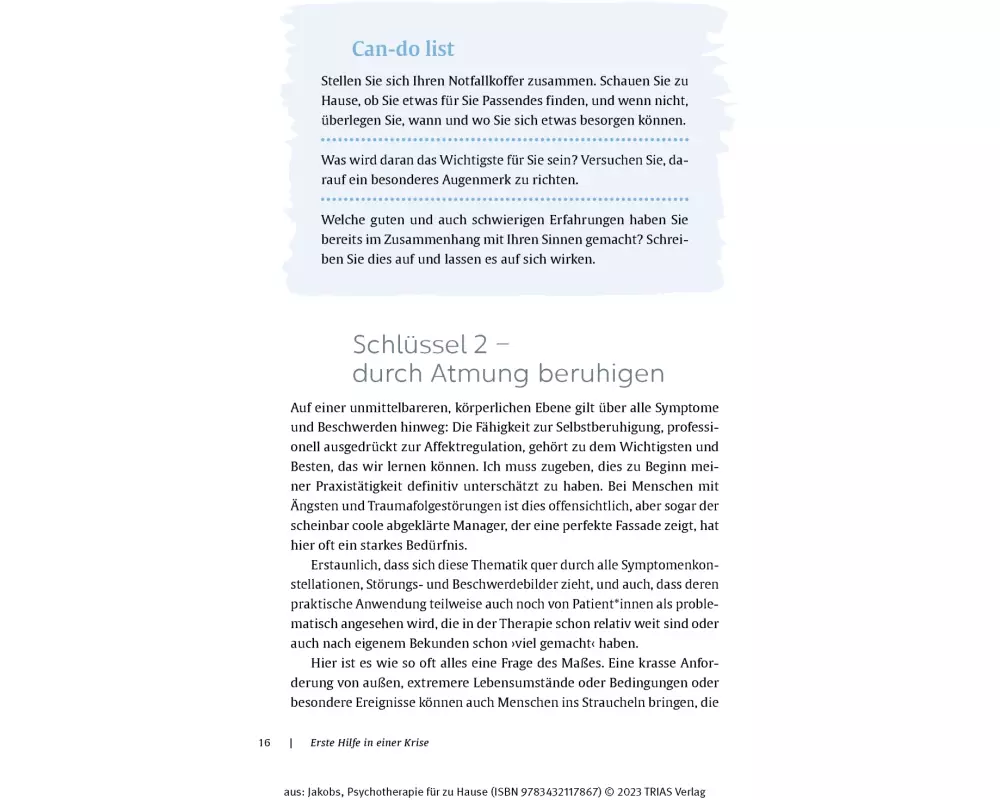 Can-do list

Stellen Sie sich Ihren Notfallkoffer zusammen. Schauen Sie zu Hause, ob Sie etwas für Sie Passendes finden, und wenn nicht, überlegen Sie, wann und wo Sie sich etwas besorgen können.

Was wird daran das Wichtigste für Sie sein? Versuchen Sie, darauf ein besonderes Augenmerk zu richten.

Welche guten und auch schwierigen Erfahrungen haben Sie bereits im Zusammenhang mit Ihren Sinnen gemacht? Schreiben Sie dies auf und lassen es auf sich wirken.

Schlüssel 2 – durch Atmung beruhigen

Auf einer unmittelbareren, körperlichen Ebene gilt über alle Symptome und Beschwerden hinweg: Die Fähigkeit zur Selbstberuhigung, professionell ausgedrückt zur Affektregulation, gehört zu dem Wichtigsten und Besten, das wir lernen können. Ich muss zugeben, dies zu Beginn meiner Praxistätigkeit definitiv unterschätzt zu haben. Bei Menschen mit Ängsten und Traumafolgestörungen ist dies offensichtlich, aber sogar der scheinbar coole abgeklärte Manager, der eine perfekte Fassade zeigt, hat hier oft ein starkes Bedürfnis.

Erstaunlich, dass sich diese Thematik quer durch alle Symptomenkonstellationen, Störungs- und Beschwerdebilder zieht, und auch, dass deren praktische Anwendung teilweise auch noch von Patient*innen als problematisch angesehen wird, die in der Therapie schon relativ weit sind oder auch nach eigenem Bekunden schon ›viel gemacht‹ haben.

Hier ist es wie so oft alles eine Frage des Maßes. Eine krasse Anforderung von außen, extremere Lebensumstände oder Bedingungen oder besondere Ereignisse können auch Menschen ins Straucheln bringen, die

16 | Erste Hilfe in einer Krise

aus: Jakobs, Psychotherapie für zu Hause (ISBN 9783432117867) © 2023 TRIAS Verlag